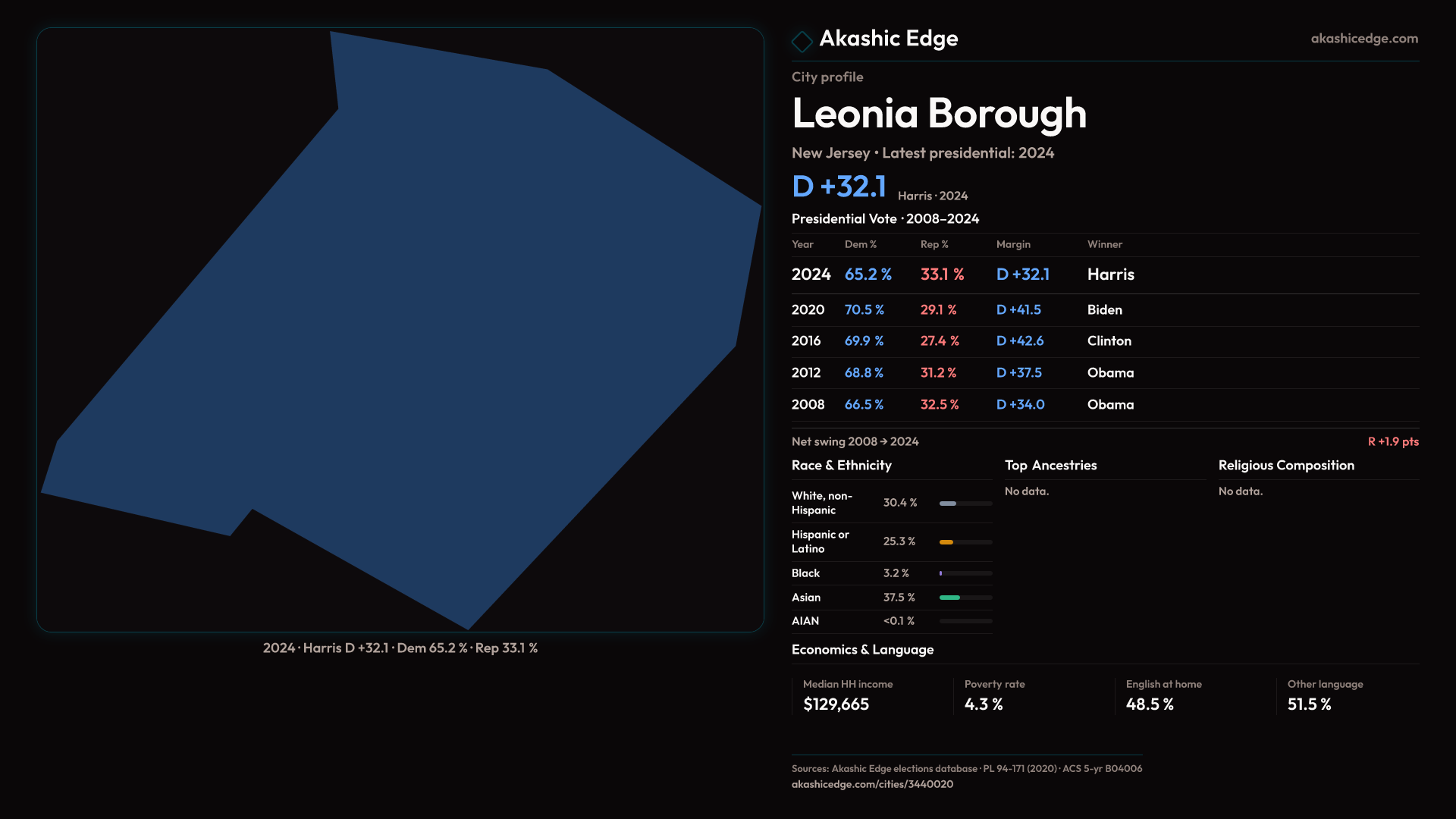 2024 · Harris D +32.1 · Dem 65.2 % · Rep 33.1 %

Akashic Edge

akashicedge.com

City profile

Leonia Borough

New Jersey · Latest presidential: 2024

D +32.1 Harris · 2024

Presidential Vote · 2008–2024

| Year | Dem % | Rep % | Margin | Winner |
|---|---|---|---|---|
| 2024 | 65.2 % | 33.1 % | D +32.1 | Harris |
| 2020 | 70.5 % | 29.1 % | D +41.5 | Biden |
| 2016 | 69.9 % | 27.4 % | D +42.6 | Clinton |
| 2012 | 68.8 % | 31.2 % | D +37.5 | Obama |
| 2008 | 66.5 % | 32.5 % | D +34.0 | Obama |

Net swing 2008 → 2024

R +1.9 pts

Race & Ethnicity

White, non-Hispanic 30.4 %

Hispanic or Latino 25.3 %

Black 3.2 %

Asian 37.5 %

AIAN <0.1 %

Top Ancestries

No data.

Religious Composition

No data.

Economics & Language

Median HH income
$129,665

Poverty rate
4.3 %

English at home
48.5 %

Other language
51.5 %

Sources: Akashic Edge elections database · PL 94-171 (2020) · ACS 5-yr B04006
akashicedge.com/cities/3440020